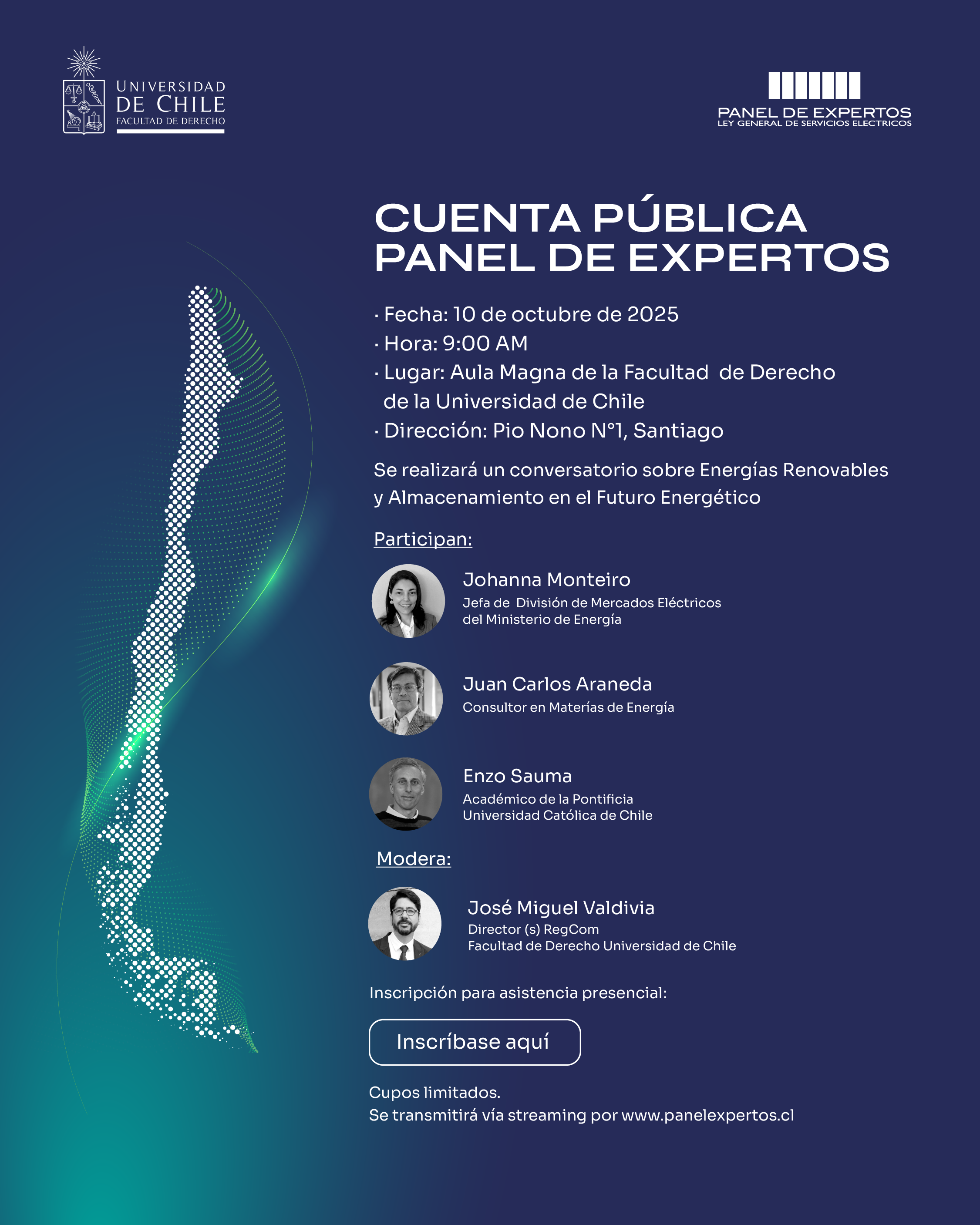 UNIVERSIDAD DE CHILE
FACULTAD DE DERECHO

PANEL DE EXPERTOS
LEY GENERAL DE SERVICIOS ELECTRICOS

CUENTA PÚBLICA
PANEL DE EXPERTOS

· Fecha: 10 de octubre de 2025
· Hora: 9:00 AM
· Lugar: Aula Magna de la Facultad de Derecho de la Universidad de Chile
· Dirección: Pio Nono N°1, Santiago

Se realizará un conversatorio sobre Energías Renovables y Almacenamiento en el Futuro Energético

Participan:

Johanna Monteiro
Jefa de División de Mercados Eléctricos del Ministerio de Energía

Juan Carlos Araneda
Consultor en Materías de Energía

Enzo Sauma
Académico de la Pontificia Universidad Católica de Chile

Modera:

José Miguel Valdivia
Director (s) RegCom
Facultad de Derecho Universidad de Chile

Inscripción para asistencia presencial:

Inscríbase aquí

Cupos limitados.
Se transmitirá vía streaming por www.panelexpertos.cl